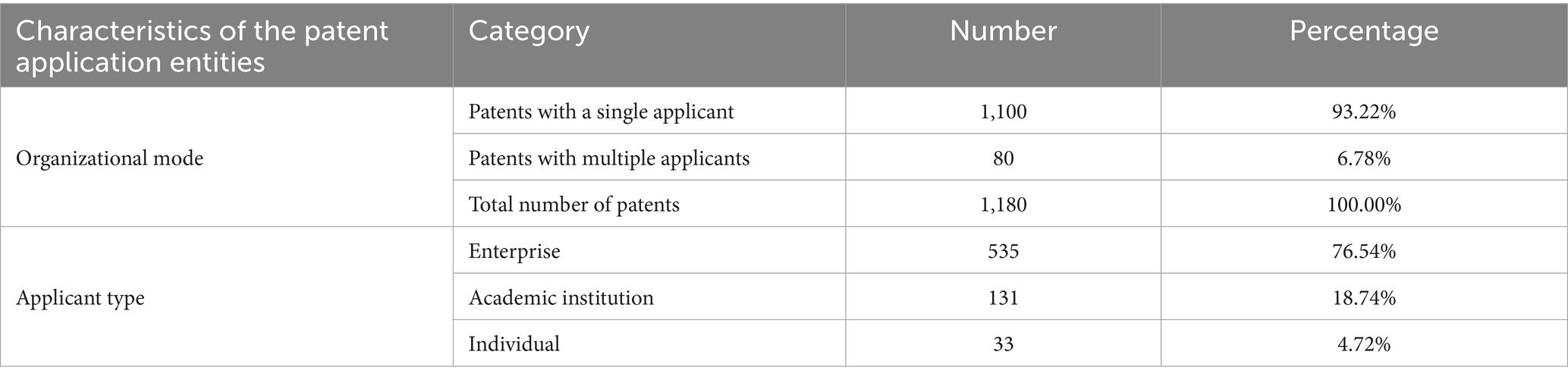 | Characteristics of the patent application entities | Category | Number | Percentage |
|---|---|---|---|
| Organizational mode | Patents with a single applicant | 1,100 | 93.22% |
| | Patents with multiple applicants | 80 | 6.78% |
| | Total number of patents | 1,180 | 100.00% |
| Applicant type | Enterprise | 535 | 76.54% |
| | Academic institution | 131 | 18.74% |
| | Individual | 33 | 4.72% |